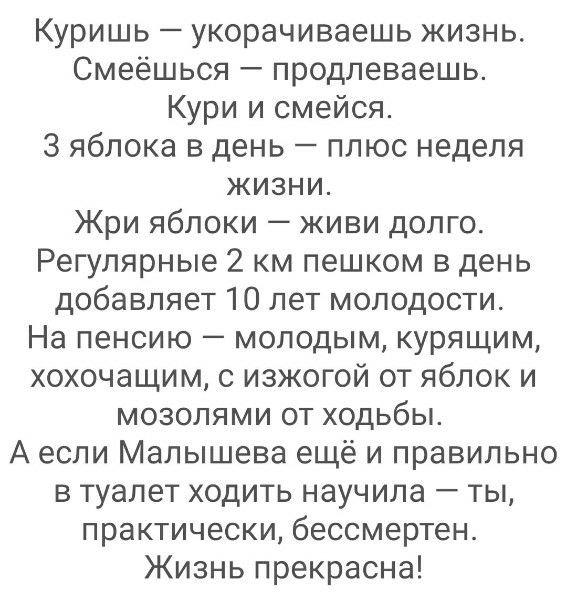 Куришь — укорачиваешь жизнь.
Смеёшься — продлеваешь.
Кури и смейся.
3 яблока в день — плюс неделя жизни.
Жри яблоки — живи долго.
Регулярные 2 км пешком в день добавляет 10 лет молодости.
На пенсию — молодым, курящим, хохочащим, с изжогой от яблок и мозолями от ходьбы.
А если Малышева ещё и правильно в туалет ходить научила — ты, практически, бессмертен.
Жизнь прекрасна!